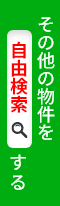 その他の物件を

自由検索

する